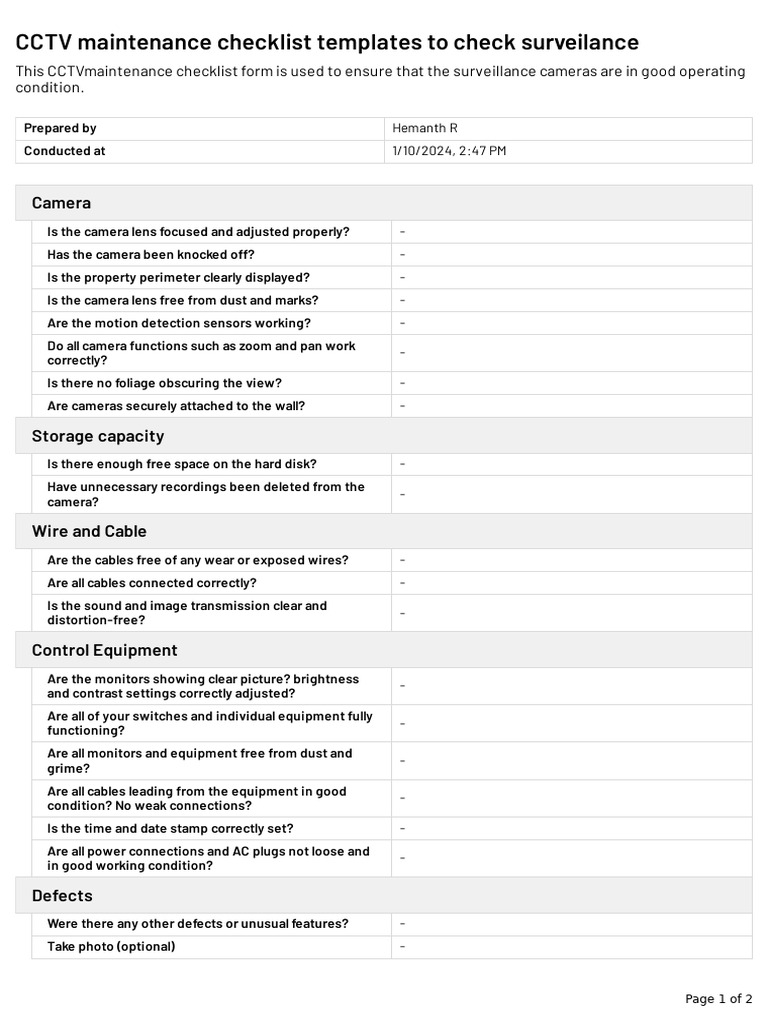 CCTV maintenance checklist templates to check surveilance

This CCTVmaintenance checklist form is used to ensure that the surveillance cameras are in good operating condition.

| Prepared by | Hemanth R |
|---|---|
| Conducted at | 1/10/2024, 2:47 PM |

Camera

| Is the camera lens focused and adjusted properly? | - |
|---|---|
| Has the camera been knocked off? | - |
| Is the property perimeter clearly displayed? | - |
| Is the camera lens free from dust and marks? | - |
| Are the motion detection sensors working? | - |
| Do all camera functions such as zoom and pan work correctly? | - |
| Is there no foliage obscuring the view? | - |
| Are cameras securely attached to the wall? | - |

Storage capacity

| Is there enough free space on the hard disk? | - |
|---|---|
| Have unnecessary recordings been deleted from the camera? | - |

Wire and Cable

| Are the cables free of any wear or exposed wires? | - |
|---|---|
| Are all cables connected correctly? | - |
| Is the sound and image transmission clear and distortion-free? | - |

Control Equipment

| Are the monitors showing clear picture? brightness and contrast settings correctly adjusted? | - |
|---|---|
| Are all of your switches and individual equipment fully functioning? | - |
| Are all monitors and equipment free from dust and grime? | - |
| Are all cables leading from the equipment in good condition? No weak connections? | - |
| Is the time and date stamp correctly set? | - |
| Are all power connections and AC plugs not loose and in good working condition? | - |

Defects

| Were there any other defects or unusual features? | - |
|---|---|
| Take photo (optional) | - |

Page 1 of 2